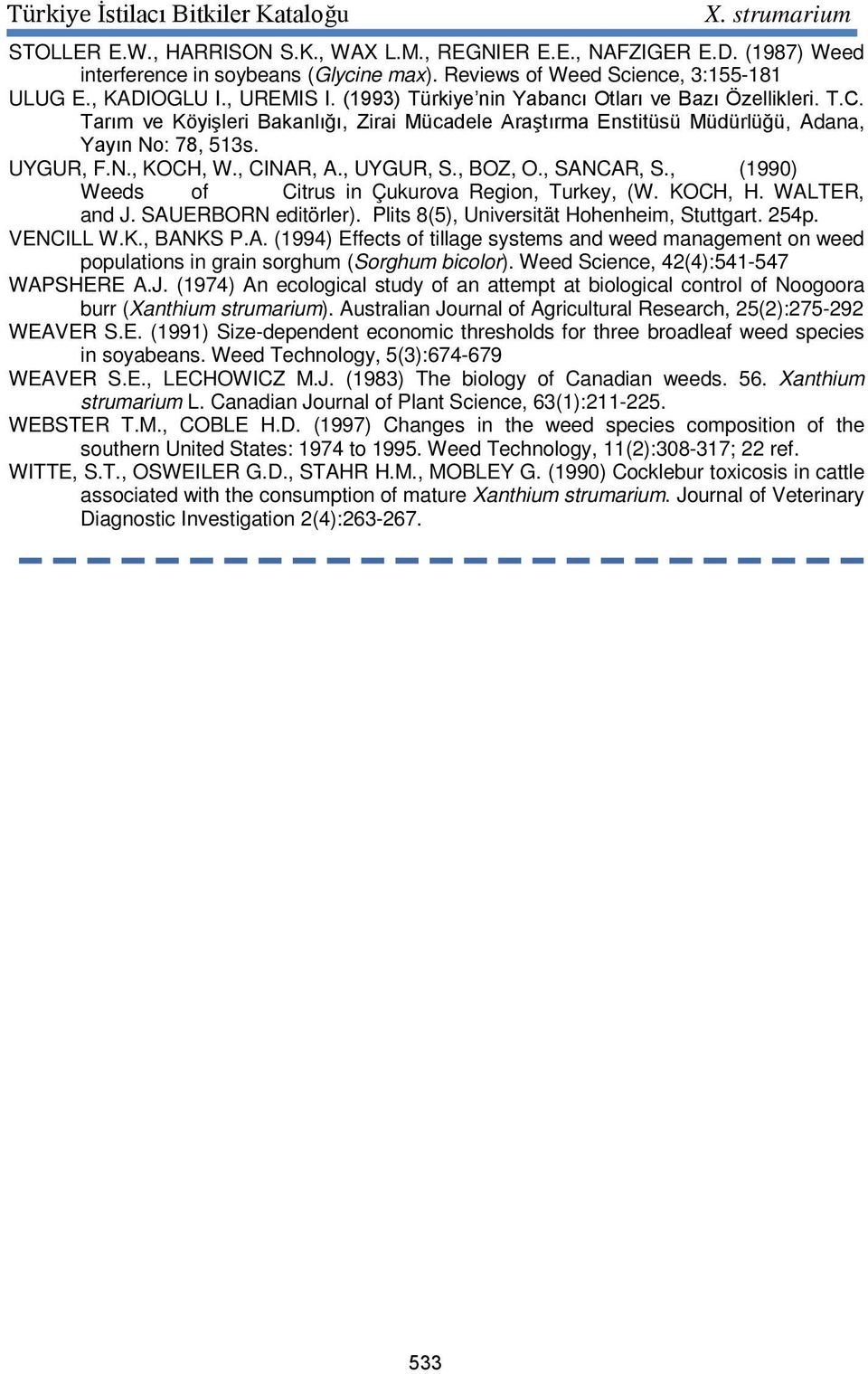 Türkiye İstilacı Bitkiler Kataloğu X. strumarium

STOLLER E.W., HARRISON S.K., WAX L.M., REGNIER E.E., NAFZIGER E.D. (1987) Weed interference in soybeans (Glycine max). Reviews of Weed Science, 3:155-181

ULUG E., KADIOGLU I., UREMIS I. (1993) Türkiye'nin Yabancı Otları ve Bazı Özellikleri. T.C. Tarım ve Köyişleri Bakanlığı, Zirai Mücadele Araştırma Enstitüsü Müdürlüğü, Adana, Yayın No: 78, 513s.

UYGUR, F.N., KOCH, W., CINAR, A., UYGUR, S., BOZ, O., SANCAR, S., (1990) Weeds of Citrus in Çukurova Region, Turkey, (W. KOCH, H. WALTER, and J. SAUERBORN editörler). Plits 8(5), Universität Hohenheim, Stuttgart. 254p.

VENCILL W.K., BANKS P.A. (1994) Effects of tillage systems and weed management on weed populations in grain sorghum (Sorghum bicolor). Weed Science, 42(4):541-547

WAPSHERE A.J. (1974) An ecological study of an attempt at biological control of Noogoora burr (Xanthium strumarium). Australian Journal of Agricultural Research, 25(2):275-292

WEAVER S.E. (1991) Size-dependent economic thresholds for three broadleaf weed species in soyabeans. Weed Technology, 5(3):674-679

WEAVER S.E., LECHOWICZ M.J. (1983) The biology of Canadian weeds. 56. Xanthium strumarium L. Canadian Journal of Plant Science, 63(1):211-225.

WEBSTER T.M., COBLE H.D. (1997) Changes in the weed species composition of the southern United States: 1974 to 1995. Weed Technology, 11(2):308-317; 22 ref.

WITTE, S.T., OSWEILER G.D., STAHR H.M., MOBLEY G. (1990) Cocklebur toxicosis in cattle associated with the consumption of mature Xanthium strumarium. Journal of Veterinary Diagnostic Investigation 2(4):263-267.

533